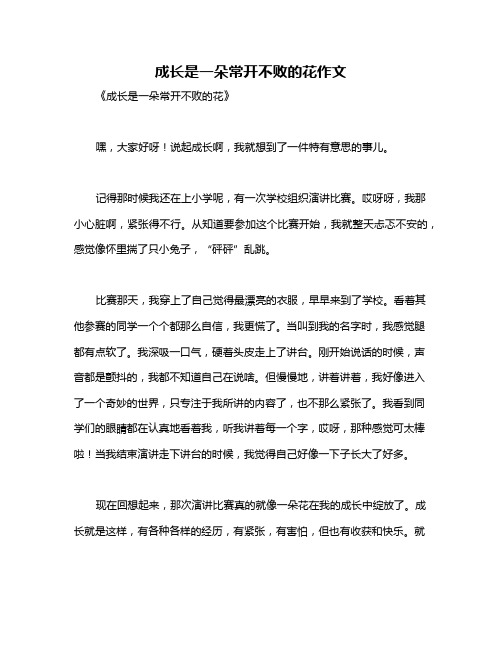 成长是一朵常开不败的花作文

《成长是一朵常开不败的花》

嘿，大家好呀！说起成长啊，我就想到了一件特有意思的事儿。

记得那时候我还在上小学呢，有一次学校组织演讲比赛。哎呀呀，我那小心脏啊，紧张得不行。从知道要参加这个比赛开始，我就整天忐忑不安的，感觉像怀里揣了只小兔子，“砰砰”乱跳。

比赛那天，我穿上了自己觉得最漂亮的衣服，早早来到了学校。看着其他参赛的同学一个个都那么自信，我更慌了。当叫到我的名字时，我感觉腿都有点软了。我深吸一口气，硬着头皮走上了讲台。刚开始说话的时候，声音都是颤抖的，我都不知道自己在说啥。但慢慢地，讲着讲着，我好像进入了一个奇妙的世界，只专注于我所讲的内容了，也不那么紧张了。我看到同学们的眼睛都在认真地看着我，听我讲着每一个字，哎呀，那种感觉可太棒啦！当我结束演讲走下讲台的时候，我觉得自己好像一下子长大了好多。

现在回想起来，那次演讲比赛真的就像一朵花在我的成长中绽放了。成长就是这样，有各种各样的经历，有紧张，有害怕，但也有收获和快乐。就